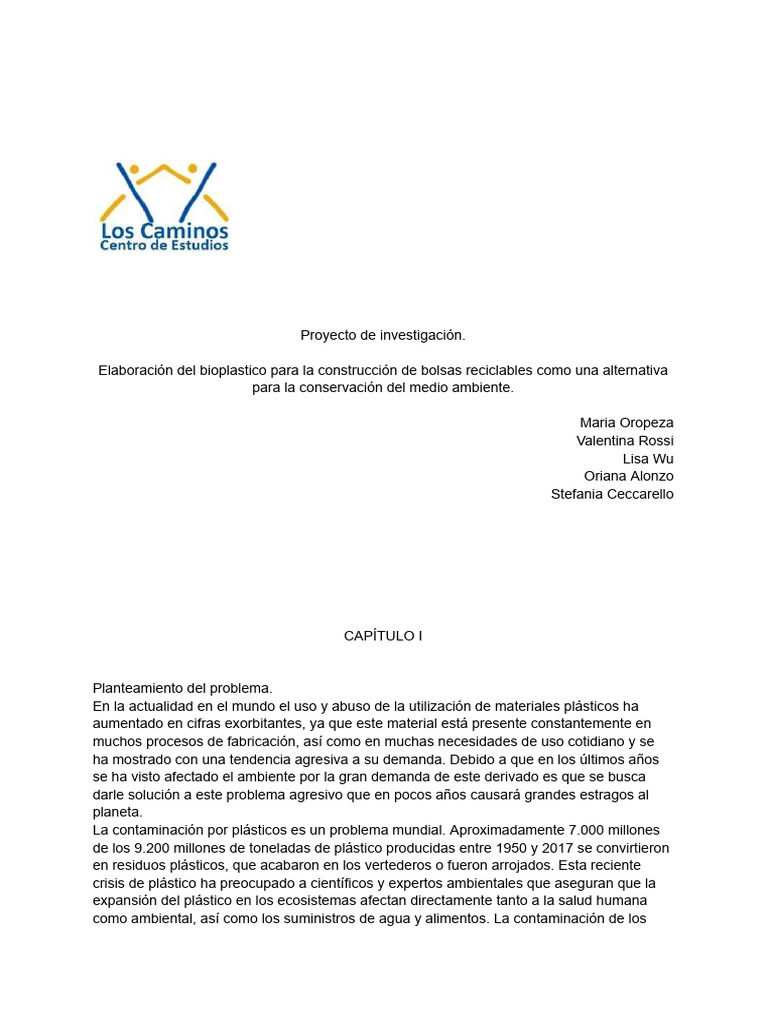 Los Caminos
Centro de Estudios

Proyecto de investigación.

Elaboración del bioplastico para la construcción de bolsas reciclables como una alternativa para la conservación del medio ambiente.

Maria Oropeza
Valentina Rossi
Lisa Wu
Oriana Alonzo
Stefania Ceccarello

CAPÍTULO I

Planteamiento del problema.
En la actualidad en el mundo el uso y abuso de la utilización de materiales plásticos ha aumentado en cifras exorbitantes, ya que este material está presente constantemente en muchos procesos de fabricación, así como en muchas necesidades de uso cotidiano y se ha mostrado con una tendencia agresiva a su demanda. Debido a que en los últimos años se ha visto afectado el ambiente por la gran demanda de este derivado es que se busca darle solución a este problema agresivo que en pocos años causará grandes estragos al planeta.
La contaminación por plásticos es un problema mundial. Aproximadamente 7.000 millones de los 9.200 millones de toneladas de plástico producidas entre 1950 y 2017 se convirtieron en residuos plásticos, que acabaron en los vertederos o fueron arrojados. Esta reciente crisis de plástico ha preocupado a científicos y expertos ambientales que aseguran que la expansión del plástico en los ecosistemas afectan directamente tanto a la salud humana como ambiental, así como los suministros de agua y alimentos. La contaminación de los